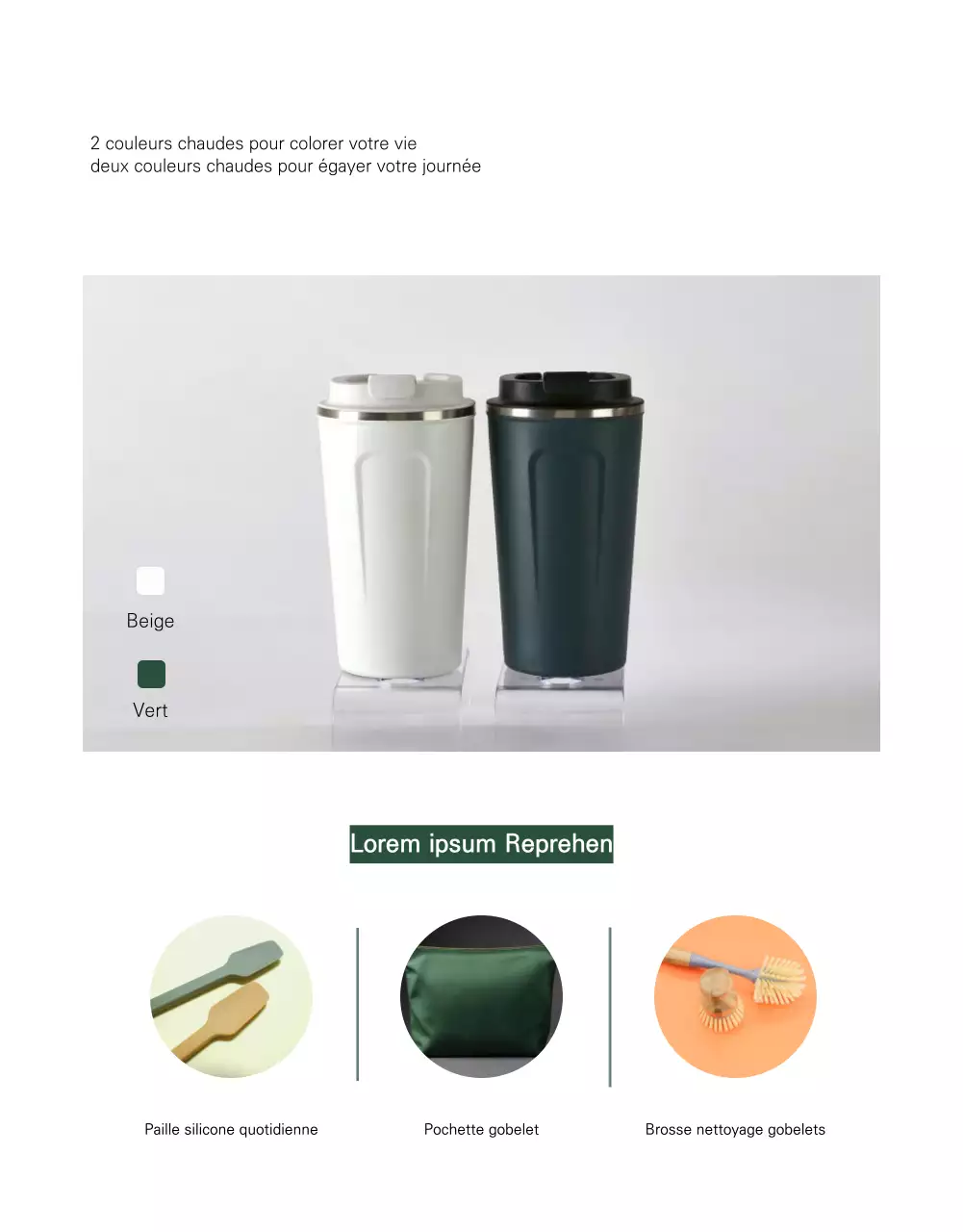 2 couleurs chaudes pour colorer votre vie
deux couleurs chaudes pour égayer votre journée

Beige

Vert

Lorem ipsum Reprehen

Paille silicone quotidienne

Pochette gobelet

Brosse nettoyage gobelets